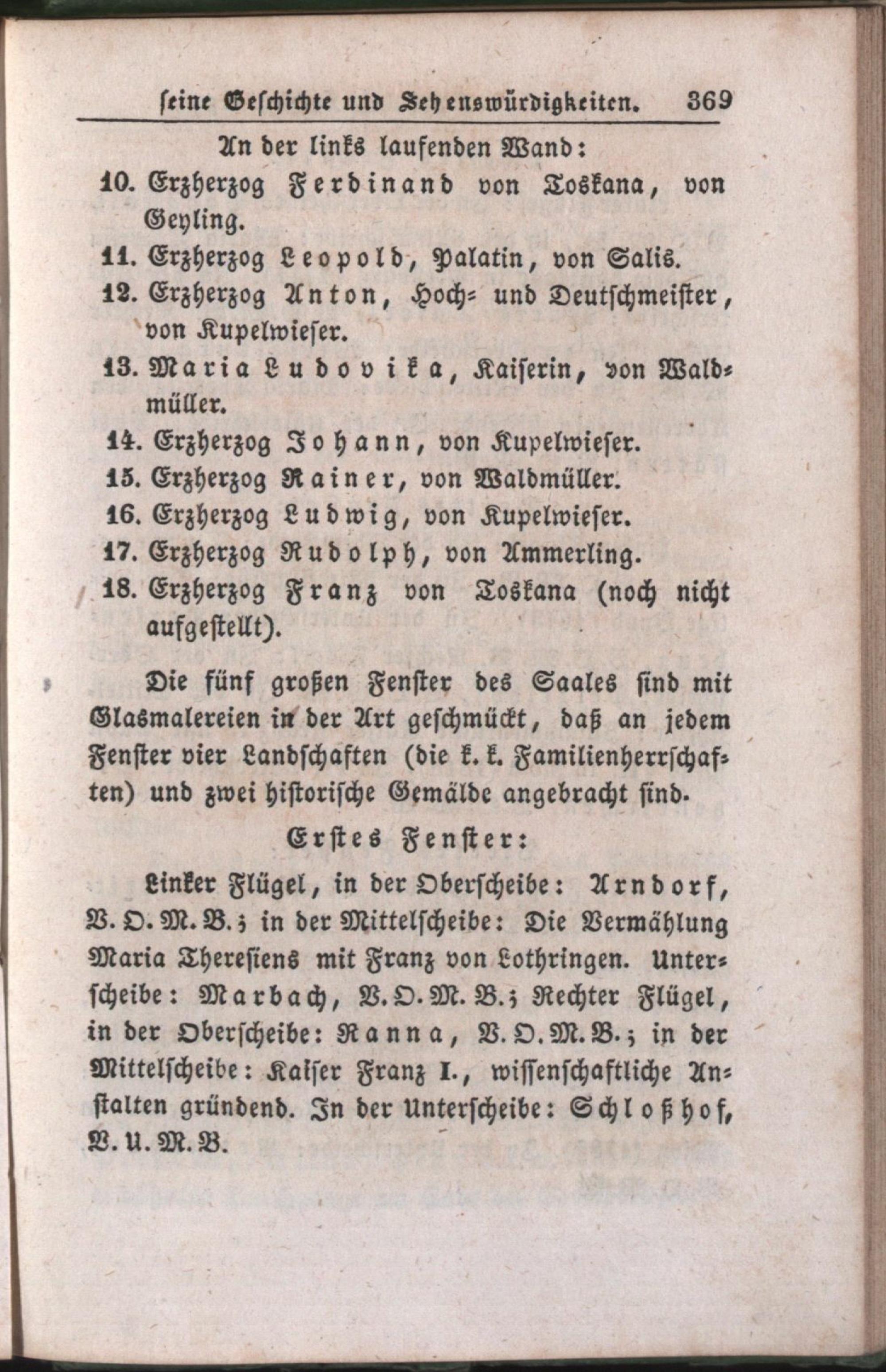 seine Geschichte und Sehenswürdigkeiten. 369

An der links laufenden Wand:

10. Erzherzog Ferdinand von Toskana, von Geyling.
11. Erzherzog Leopold, Palatin, von Salis.
12. Erzherzog Anton, Hoch- und Deutschmeister, von Kupelwieser.
13. Maria Ludovika, Kaiserin, von Waldmüller.
14. Erzherzog Johann, von Kupelwieser.
15. Erzherzog Rainer, von Waldmüller.
16. Erzherzog Ludwig, von Kupelwieser.
17. Erzherzog Rudolph, von Ammerling.
18. Erzherzog Franz von Toskana (noch nicht aufgestellt).

Die fünf großen Fenster des Saales sind mit Glasmalereien in der Art geschmückt, daß an jedem Fenster vier Landschaften (die k. k. Familienherrschaften) und zwei historische Gemälde angebracht sind.

Erstes Fenster:

Linker Flügel, in der Oberscheibe: Arndorf, V. O. M. B.; in der Mittelscheibe: Die Vermählung Maria Theresiens mit Franz von Lothringen. Unterscheibe: Marbach, V. O. M. B.; Rechter Flügel, in der Oberscheibe: Ranna, V. O. M. B.; in der Mittelscheibe: Kaiser Franz I., wissenschaftliche Anstalten gründend. In der Unterscheibe: Schloßhof, V. U. M. B.